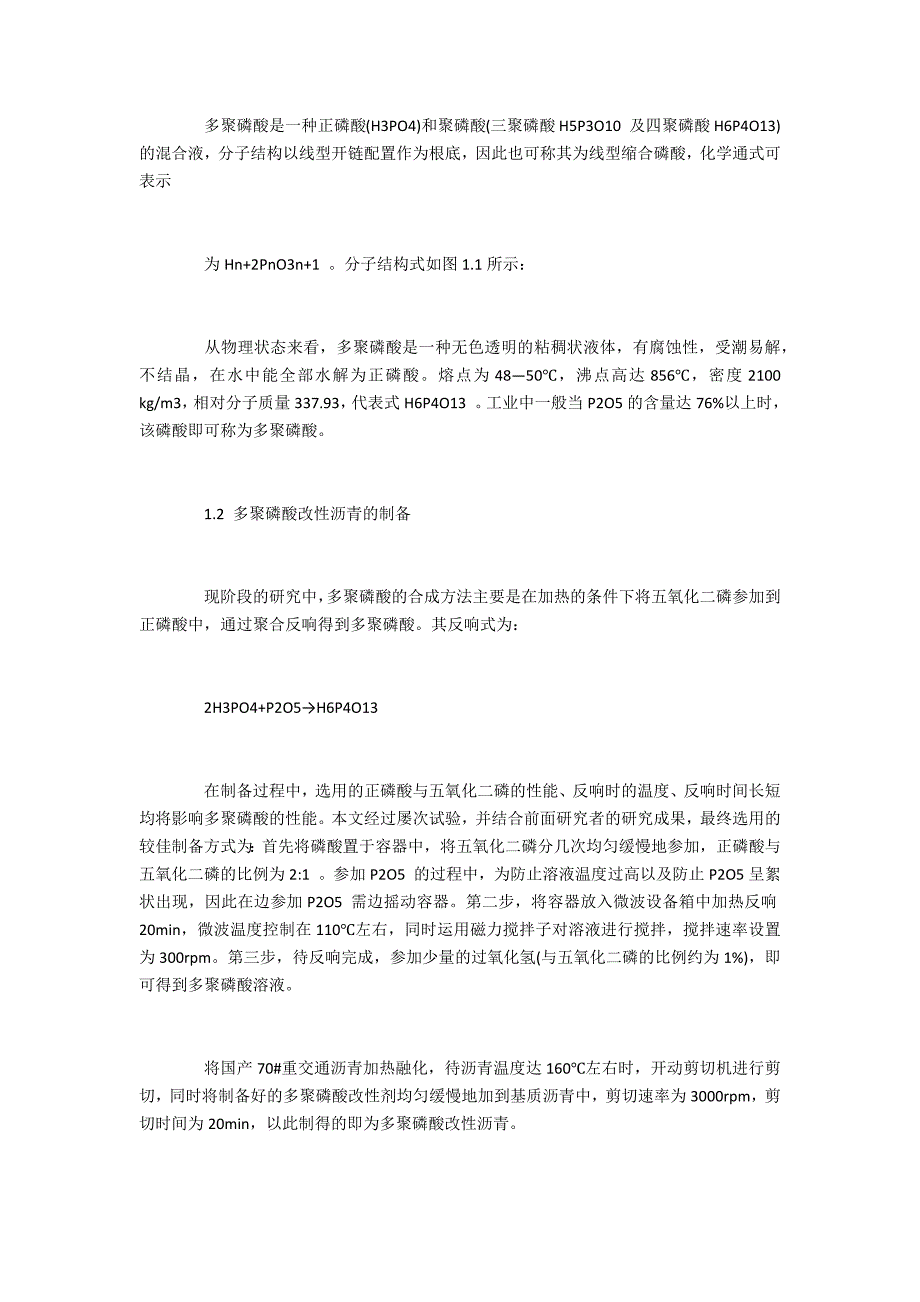 多聚磷酸是一种正磷酸(H3PO4)和聚磷酸(三聚磷酸 H5P3O10 及四聚磷酸 H6P4O13)的混合液，分子结构以线型开链配置作为根底，因此也可称其为线型缩合磷酸，化学通式可表示

为 Hn+2PnO3n+1 。分子结构式如图 1.1 所示：

从物理状态来看，多聚磷酸是一种无色透明的粘稠状液体，有腐蚀性，受潮易解，不结晶，在水中能全部水解为正磷酸。熔点为 48—50℃，沸点高达 856℃，密度 2100 kg/m3，相对分子质量 337.93，代表式 H6P4O13 。工业中一般当 P2O5 的含量达 76%以上时，该磷酸即可称为多聚磷酸。

1.2 多聚磷酸改性沥青的制备

现阶段的研究中，多聚磷酸的合成方法主要是在加热的条件下将五氧化二磷参加到正磷酸中，通过聚合反响得到多聚磷酸。其反响式为：

2H3PO4+P2O5→H6P4O13

在制备过程中，选用的正磷酸与五氧化二磷的性能、反响时的温度、反响时间长短均将影响多聚磷酸的性能。本文经过屡次试验，并结合前面研究者的研究成果，最终选用的较佳制备方式为：首先将磷酸置于容器中，将五氧化二磷分几次均匀缓慢地参加，正磷酸与五氧化二磷的比例为 2:1 。参加 P2O5 的过程中，为防止溶液温度过高以及防止 P2O5 呈絮状出现，因此在边参加 P2O5 需边摇动容器。第二步，将容器放入微波设备箱中加热反响 20min，微波温度控制在 110℃左右，同时运用磁力搅拌子对溶液进行搅拌，搅拌速率设置为 300rpm。第三步，待反响完成，参加少量的过氧化氢(与五氧化二磷的比例约为 1%)，即可得到多聚磷酸溶液。

将国产 70#重交通沥青加热融化，待沥青温度达 160℃左右时，开动剪切机进行剪切，同时将制备好的多聚磷酸改性剂均匀缓慢地加到基质沥青中，剪切速率为 3000rpm，剪切时间为 20min，以此制得的即为多聚磷酸改性沥青。